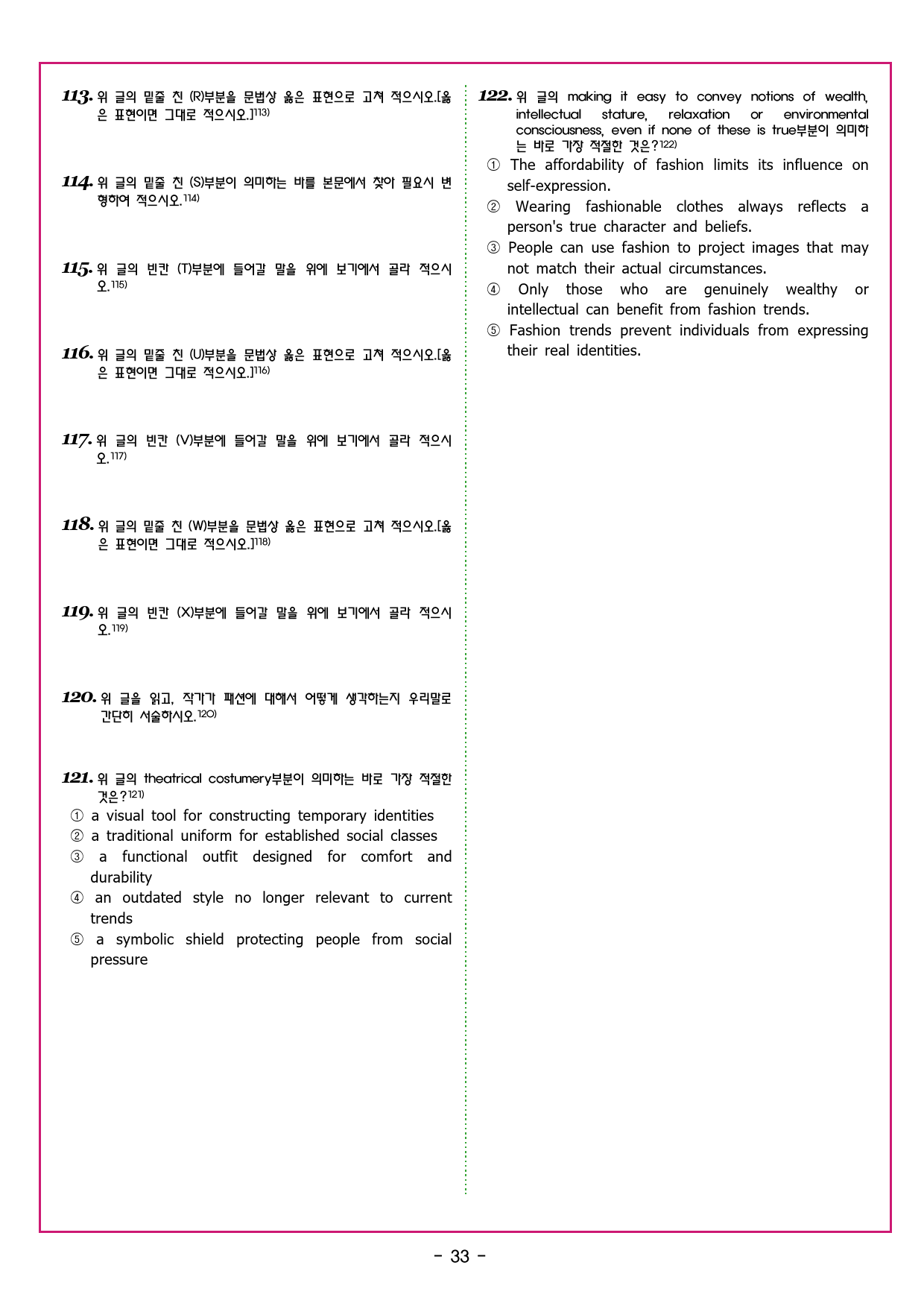 113. 위 글의 밑줄 친 (R)부분을 문법상 옳은 표현으로 고쳐 적으시오.[옳은 표현이면 그대로 적으시오.]$^{113)}$

114. 위 글의 밑줄 친 (S)부분이 의미하는 바를 본문에서 찾아 필요시 변형하여 적으시오.$^{114)}$

115. 위 글의 빈칸 (T)부분에 들어갈 말을 위에 보기에서 골라 적으시오.$^{115)}$

116. 위 글의 밑줄 친 (U)부분을 문법상 옳은 표현으로 고쳐 적으시오.[옳은 표현이면 그대로 적으시오.]$^{116)}$

117. 위 글의 빈칸 (V)부분에 들어갈 말을 위에 보기에서 골라 적으시오.$^{117)}$

118. 위 글의 밑줄 친 (W)부분을 문법상 옳은 표현으로 고쳐 적으시오.[옳은 표현이면 그대로 적으시오.]$^{118)}$

119. 위 글의 빈칸 (X)부분에 들어갈 말을 위에 보기에서 골라 적으시오.$^{119)}$

120. 위 글을 읽고, 작가가 패션에 대해서 어떻게 생각하는지 우리말로 간단히 서술하시오.$^{120)}$

121. 위 글의 theatrical costumery부분이 의미하는 바로 가장 적절한 것은?$^{121)}$
① a visual tool for constructing temporary identities
② a traditional uniform for established social classes
③ a functional outfit designed for comfort and durability
④ an outdated style no longer relevant to current trends
⑤ a symbolic shield protecting people from social pressure

122. 위 글의 making it easy to convey notions of wealth, intellectual stature, relaxation or environmental consciousness, even if none of these is true부분이 의미하는 바로 가장 적절한 것은?$^{122)}$
① The affordability of fashion limits its influence on self-expression.
② Wearing fashionable clothes always reflects a person's true character and beliefs.
③ People can use fashion to project images that may not match their actual circumstances.
④ Only those who are genuinely wealthy or intellectual can benefit from fashion trends.
⑤ Fashion trends prevent individuals from expressing their real identities.

- 33 -